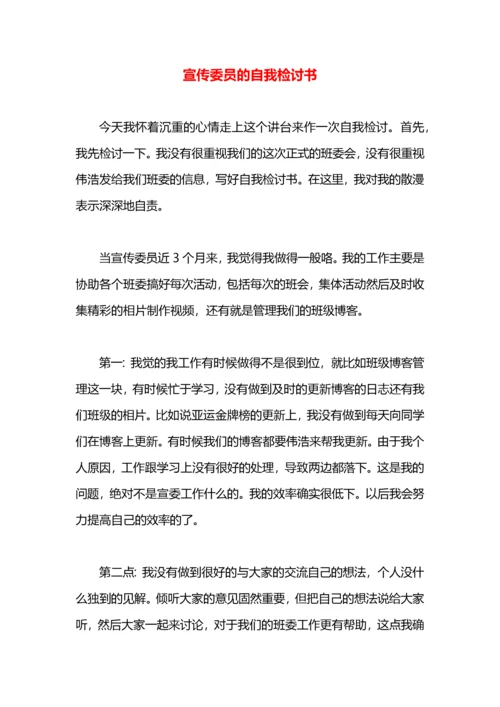 宣传委员的自我检讨书

今天我怀着沉重的心情走上这个讲台来作一次自我检讨。首先，我先检讨一下。我没有很重视我们的这次正式的班委会，没有很重视伟浩发给我们班委的信息，写好自我检讨书。在这里，我对我的散漫表示深深地自责。

当宣传委员近 3 个月来，我觉得我做得一般咯。我的工作主要是协助各个班委搞好每次活动，包括每次的班会，集体活动然后及时收集精彩的相片制作视频，还有就是管理我们的班级博客。

第一: 我觉的我工作有时候做得不是很到位，就比如班级博客管理这一块，有时候忙于学习，没有做到及时的更新博客的日志还有我们班级的相片。比如说亚运金牌榜的更新上，我没有做到每天向同学们在博客上更新。有时候我们的博客都要伟浩来帮我更新。由于我个人原因，工作跟学习上没有很好的处理，导致两边都落下。这是我的问题，绝对不是宣委工作什么的。我的效率确实很低下。以后我会努力提高自己的效率的了。

第二点: 我没有做到很好的与大家的交流自己的想法，个人没什么独到的见解。倾听大家的意见固然重要，但把自己的想法说给大家听，然后大家一起来讨论，对于我们的班委工作更有帮助，这点我确